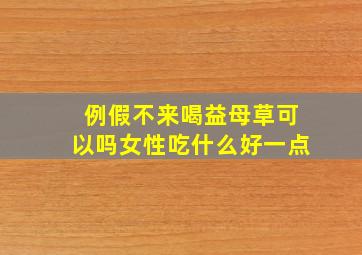 例假不来喝益母草可以吗女性吃什么好一点